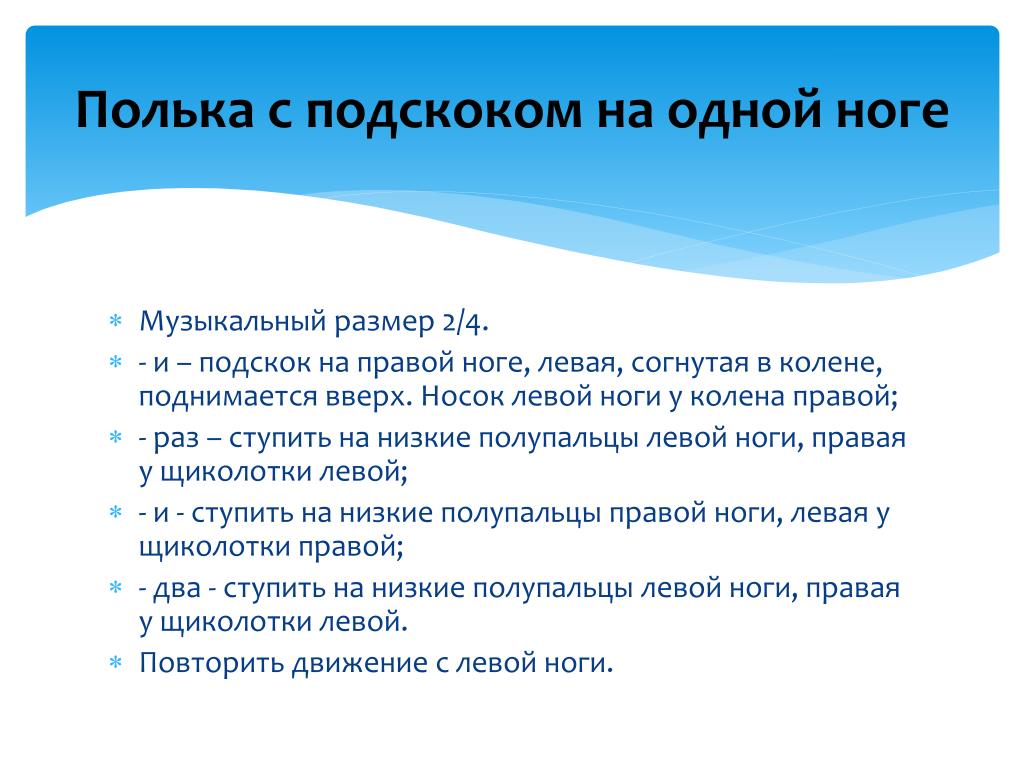 Полька с подскоком на одной ноге

* Музыкальный размер 2/4.
* - и – подскок на правой ноге, левая, согнутая в колене, поднимается вверх. Носок левой ноги у колена правой;
* - раз – ступить на низкие полупальцы левой ноги, правая у щиколотки левой;
* - и - ступить на низкие полупальцы правой ноги, левая у щиколотки правой;
* - два - ступить на низкие полупальцы левой ноги, правая у щиколотки левой.
* Повторить движение с левой ноги.